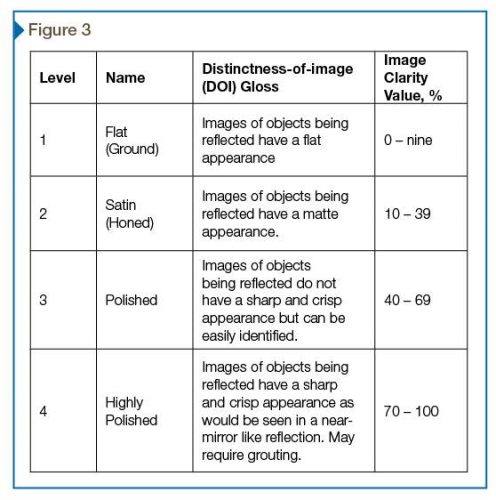 Figure 3

| Level | Name | Distinctness-of-image (DOI) Gloss | Image Clarity Value, % |
|---|---|---|---|
| 1 | Flat (Ground) | Images of objects being reflected have a flat appearance | 0 – nine |
| 2 | Satin (Honed) | Images of objects being reflected have a matte appearance. | 10 – 39 |
| 3 | Polished | Images of objects being reflected do not have a sharp and crisp appearance but can be easily identified. | 40 – 69 |
| 4 | Highly Polished | Images of objects being reflected have a sharp and crisp appearance as would be seen in a near-mirror like reflection. May require grouting. | 70 – 100 |